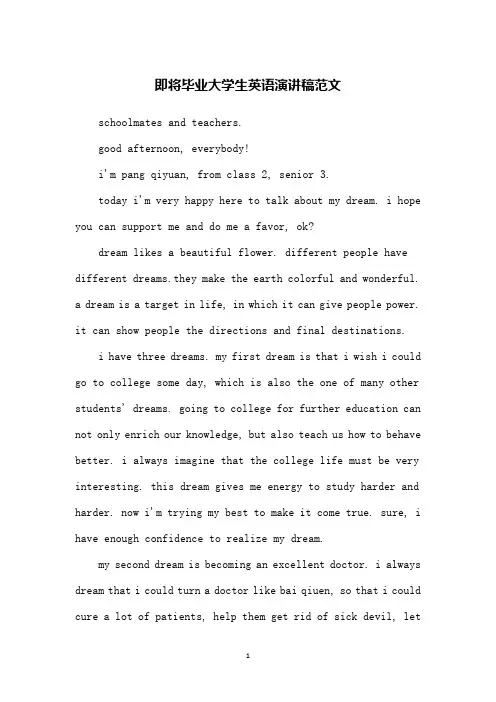 即将毕业大学生英语演讲稿范文

schoolmates and teachers.

good afternoon, everybody!

i'm pang qiyuan, from class 2, senior 3.

today i'm very happy here to talk about my dream. i hope you can support me and do me a favor, ok?

dream likes a beautiful flower. different people have different dreams.they make the earth colorful and wonderful. a dream is a target in life, in which it can give people power. it can show people the directions and final destinations.

i have three dreams. my first dream is that i wish i could go to college some day, which is also the one of many other students' dreams. going to college for further education can not only enrich our knowledge, but also teach us how to behave better. i always imagine that the college life must be very interesting. this dream gives me energy to study harder and harder. now i'm trying my best to make it come true. sure, i have enough confidence to realize my dream.

my second dream is becoming an excellent doctor. i always dream that i could turn a doctor like bai qiuen, so that i could cure a lot of patients, help them get rid of sick devil, let

1